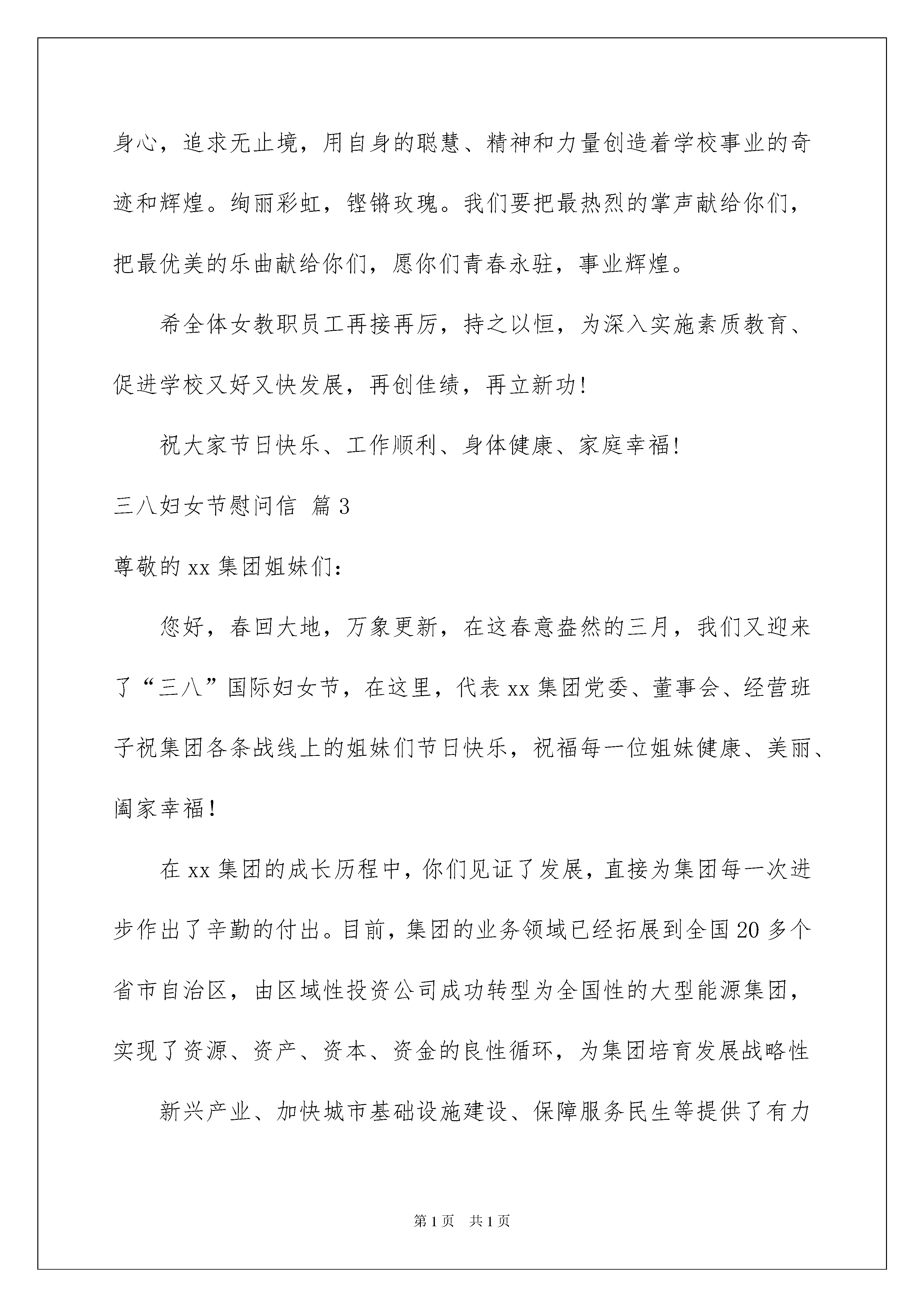 身心，追求无止境，用自身的聪慧、精神和力量创造着学校事业的奇迹和辉煌。绚丽彩虹，铿锵玫瑰。我们要把最热烈的掌声献给你们，把最优美的乐曲献给你们，愿你们青春永驻，事业辉煌。

希全体女教职员工再接再厉，持之以恒，为深入实施素质教育、促进学校又好又快发展，再创佳绩，再立新功！

祝大家节日快乐、工作顺利、身体健康、家庭幸福！

三八妇女节慰问信 篇3

尊敬的xx集团姐妹们：

您好，春回大地，万象更新，在这春意盎然的三月，我们又迎来了“三八”国际妇女节，在这里，代表xx集团党委、董事会、经营班子祝集团各条战线上的姐妹们节日快乐，祝福每一位姐妹健康、美丽、阖家幸福！

在xx集团的成长历程中，你们见证了发展，直接为集团每一次进步作出了辛勤的付出。目前，集团的业务领域已经拓展到全国20多个省市自治区，由区域性投资公司成功转型为全国性的大型能源集团，实现了资源、资产、资本、资金的良性循环，为集团培育发展战略性

新兴产业、加快城市基础设施建设、保障服务民生等提供了有力

第1页 共1页